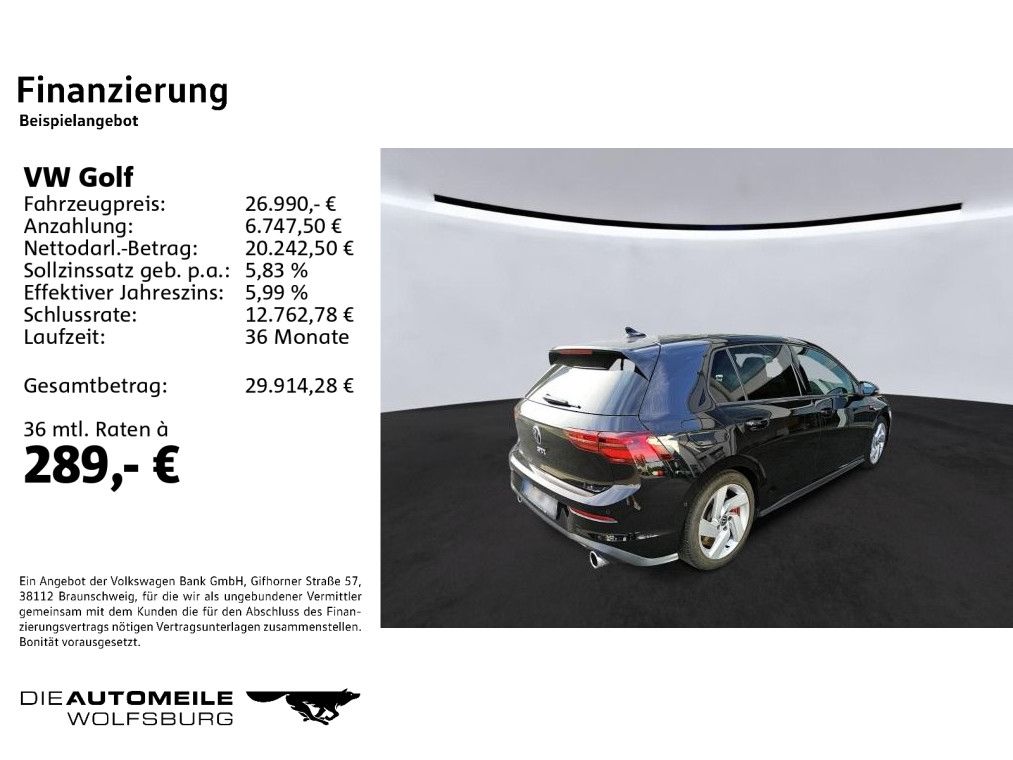 Finanzierung
Beispielangebot

VW Golf

| | |
|---|---|
| Fahrzeugpreis: | 26.990,- € |
| Anzahlung: | 6.747,50 € |
| Nettodarl.-Betrag: | 20.242,50 € |
| Sollzinssatz geb. p.a.: | 5,83 % |
| Effektiver Jahreszins: | 5,99 % |
| Schlussrate: | 12.762,78 € |
| Laufzeit: | 36 Monate |
| Gesamtbetrag: | 29.914,28 € |

36 mtl. Raten à
289,- €

Ein Angebot der Volkswagen Bank GmbH, Gifhorner Straße 57, 38112 Braunschweig, für die wir als ungebundener Vermittler gemeinsam mit dem Kunden die für den Abschluss des Finanzierungsvertrags nötigen Vertragsunterlagen zusammenstellen. Bonität vorausgesetzt.

DIE AUTOMEILE
WOLFSBURG